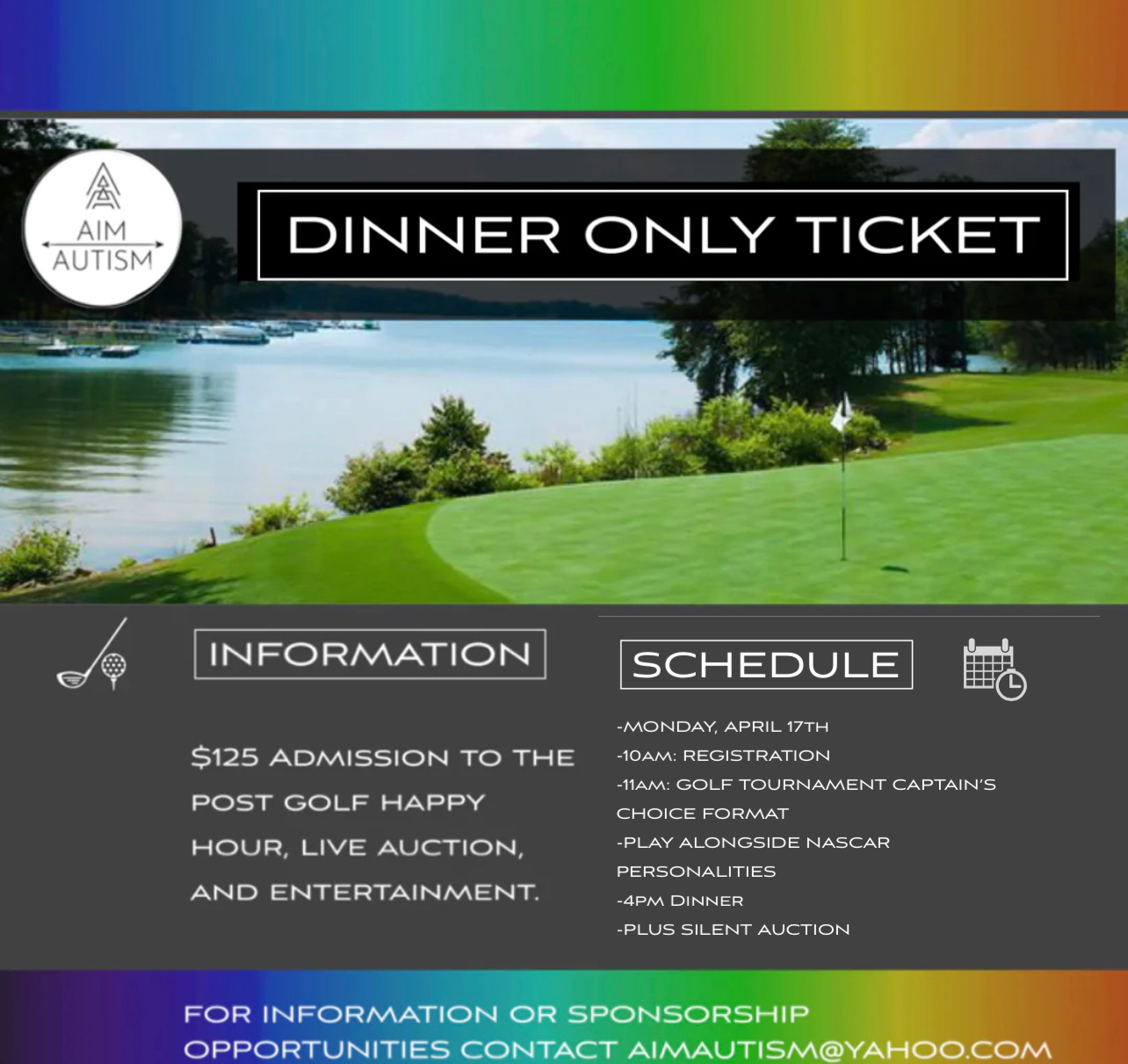 AIM AUTISM

DINNER ONLY TICKET

INFORMATION

$125 ADMISSION TO THE POST GOLF HAPPY HOUR, LIVE AUCTION, AND ENTERTAINMENT.

SCHEDULE

-MONDAY, APRIL 17TH
-10AM: REGISTRATION
-11AM: GOLF TOURNAMENT CAPTAIN'S CHOICE FORMAT
-PLAY ALONGSIDE NASCAR PERSONALITIES
-4PM DINNER
-PLUS SILENT AUCTION

FOR INFORMATION OR SPONSORSHIP OPPORTUNITIES CONTACT AIMAUTISM@YAHOO.COM